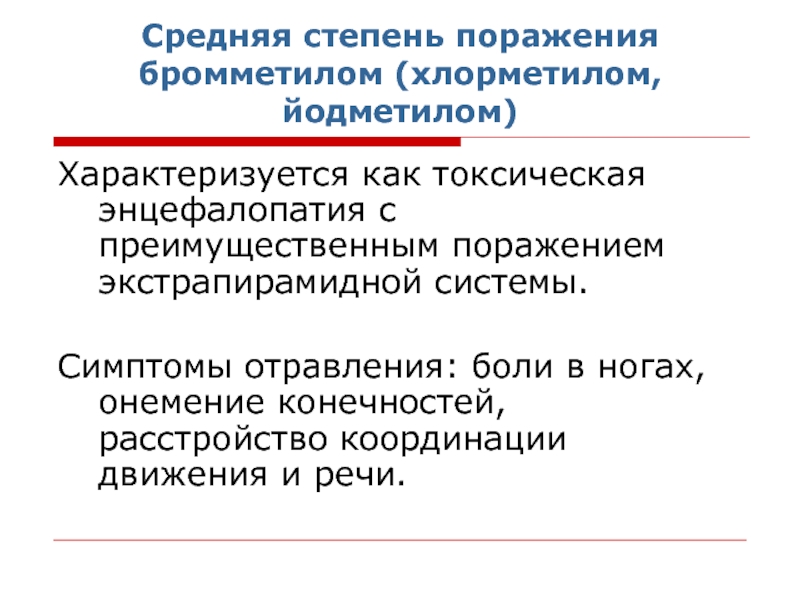 Средняя степень поражения бромметилом (хлорметилом, йодметилом)

Характеризуется как токсическая энцефалопатия с преимущественным поражением экстрапирамидной системы.

Симптомы отравления: боли в ногах, онемение конечностей, расстройство координации движения и речи.